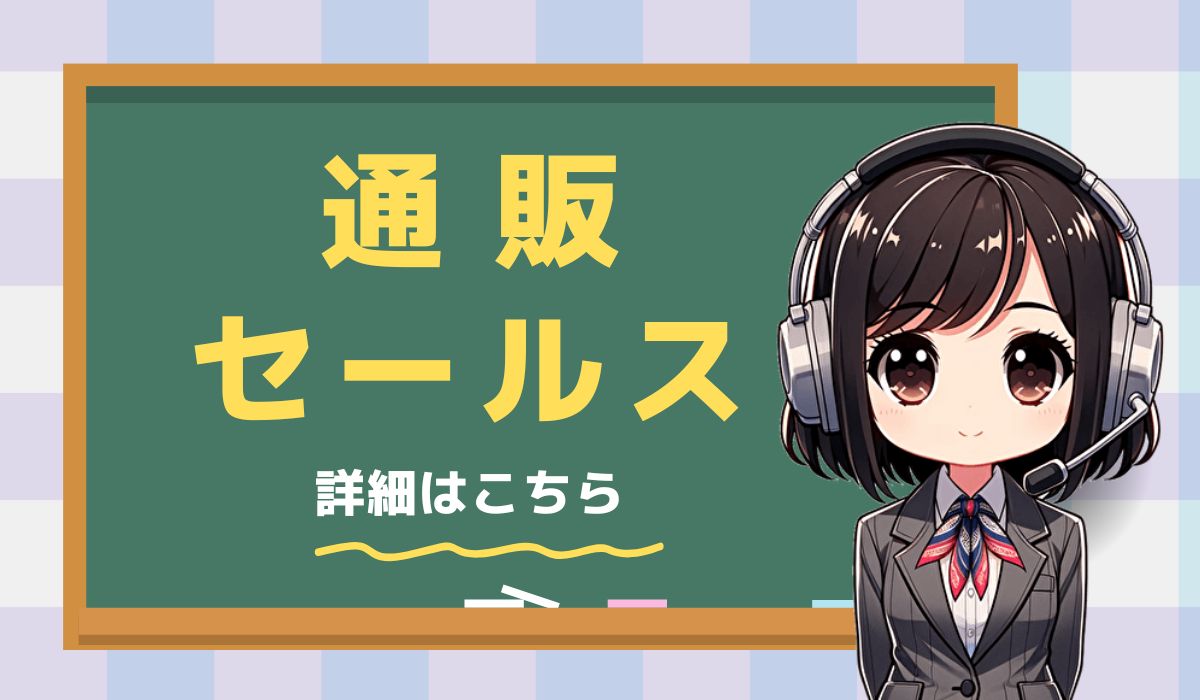 通販
セールス

詳細はこちら